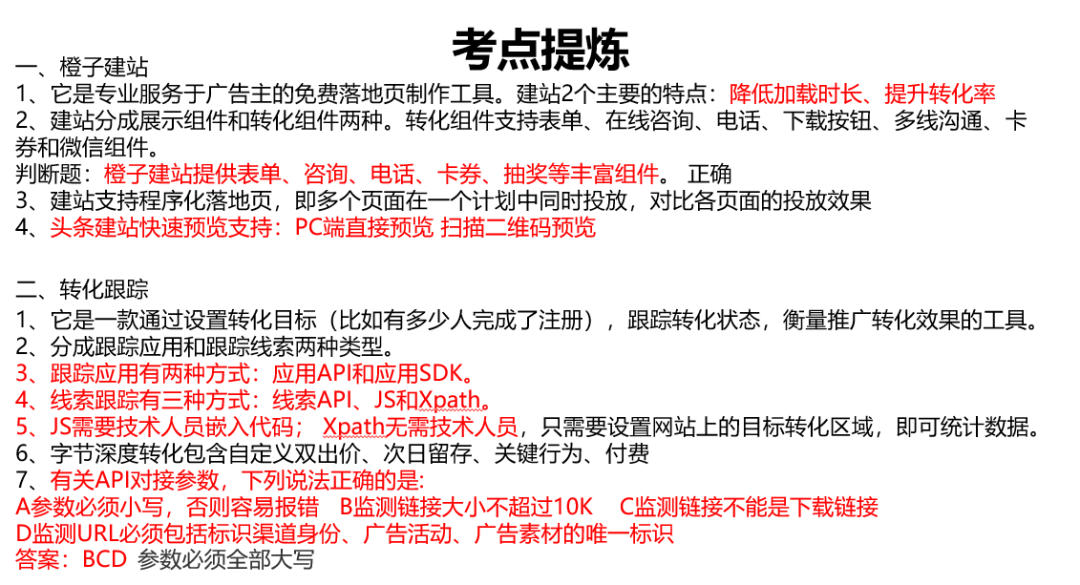 考点提炼

一、橙子建站
1、它是专业服务于广告主的免费落地页制作工具。建站2个主要的特点：降低加载时长、提升转化率
2、建站分成展示组件和转化组件两种。转化组件支持表单、在线咨询、电话、下载按钮、多线沟通、卡券和微信组件。
判断题：橙子建站提供表单、咨询、电话、卡券、抽奖等丰富组件。 正确
3、建站支持程序化落地页，即多个页面在一个计划中同时投放，对比各页面的投放效果
4、头条建站快速预览支持：PC端直接预览 扫描二维码预览

二、转化跟踪
1、它是一款通过设置转化目标（比如有多少人完成了注册），跟踪转化状态，衡量推广转化效果的工具。
2、分成跟踪应用和跟踪线索两种类型。
3、跟踪应用有两种方式：应用API和应用SDK。
4、线索跟踪有三种方式：线索API、JS和Xpath。
5、JS需要技术人员嵌入代码； Xpath无需技术人员，只需要设置网站上的目标转化区域，即可统计数据。
6、字节深度转化包含自定义双出价、次日留存、关键行为、付费
7、有关API对接参数，下列说法正确的是:
A参数必须小写，否则容易报错 B监测链接大小不超过10K C监测链接不能是下载链接
D监测URL必须包括标识渠道身份、广告活动、广告素材的唯一标识
答案：BCD 参数必须全部大写